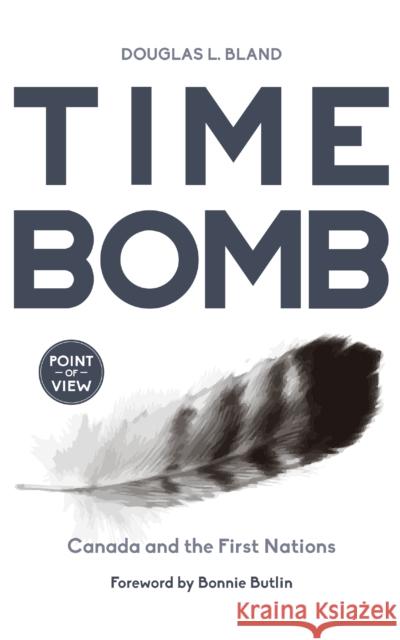 DOUGLAS L. BLAND

TIME BOMB

POINT OF VIEW

Canada and the First Nations

Foreword by Bonnie Butlin

Kraina Książek